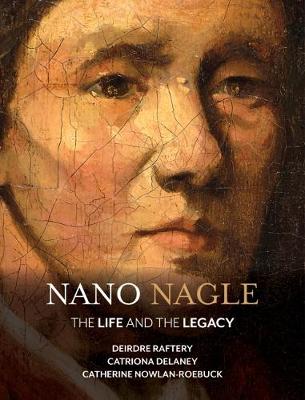 NANO NAGLE

THE LIFE AND THE LEGACY

DEIRDRE RAFTERY
CATRIONA DELANEY
CATHERINE NOWLAN-ROEBUCK